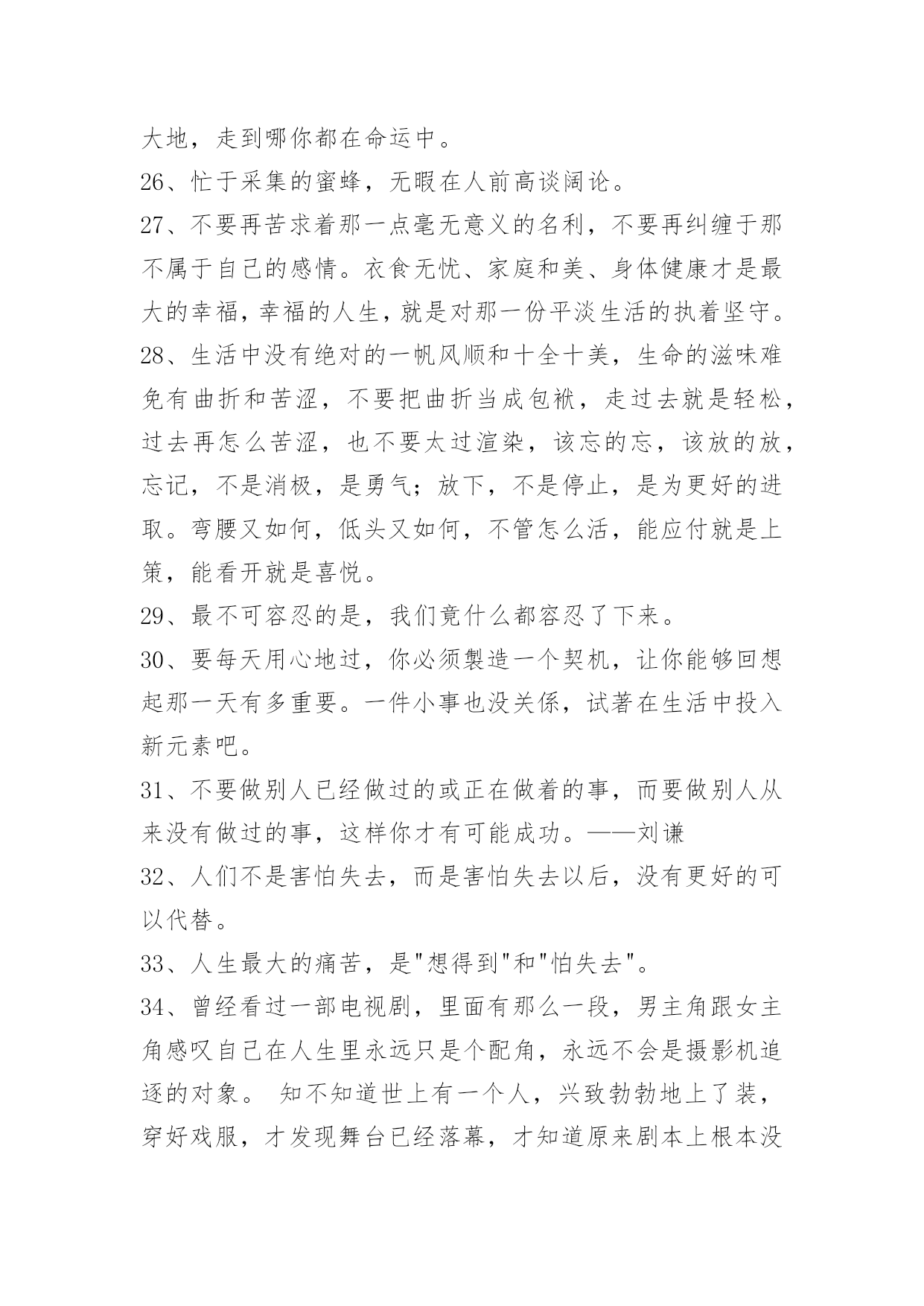 大地，走到哪你都在命运中。

26、忙于采集的蜜蜂，无暇在人前高谈阔论。

27、不要再苦求着那一点毫无意义的名利，不要再纠缠于那不属于自己的感情。衣食无忧、家庭和美、身体健康才是最大的幸福，幸福的人生，就是对那一份平淡生活的执着坚守。

28、生活中没有绝对的一帆风顺和十全十美，生命的滋味难免有曲折和苦涩，不要把曲折当成包袱，走过去就是轻松，过去再怎么苦涩，也不要太过渲染，该忘的忘，该放的放，忘记，不是消极，是勇气；放下，不是停止，是为更好的进取。弯腰又如何，低头又如何，不管怎么活，能应付就是上策，能看开就是喜悦。

29、最不可容忍的是，我们竟什么都容忍了下来。

30、要每天用心地过，你必须製造一个契机，让你能够回想起那一天有多重要。一件小事也没关係，试著在生活中投入新元素吧。

31、不要做别人已经做过的或正在做着的事，而要做别人从来没有做过的事，这样你才有可能成功。——刘谦

32、人们不是害怕失去，而是害怕失去以后，没有更好的可以代替。

33、人生最大的痛苦，是"想得到"和"怕失去"。

34、曾经看过一部电视剧，里面有那么一段，男主角跟女主角感叹自己在人生里永远只是个配角，永远不会是摄影机追逐的对象。 知不知道世上有一个人，兴致勃勃地上了装，穿好戏服，才发现舞台已经落幕，才知道原来剧本上根本没